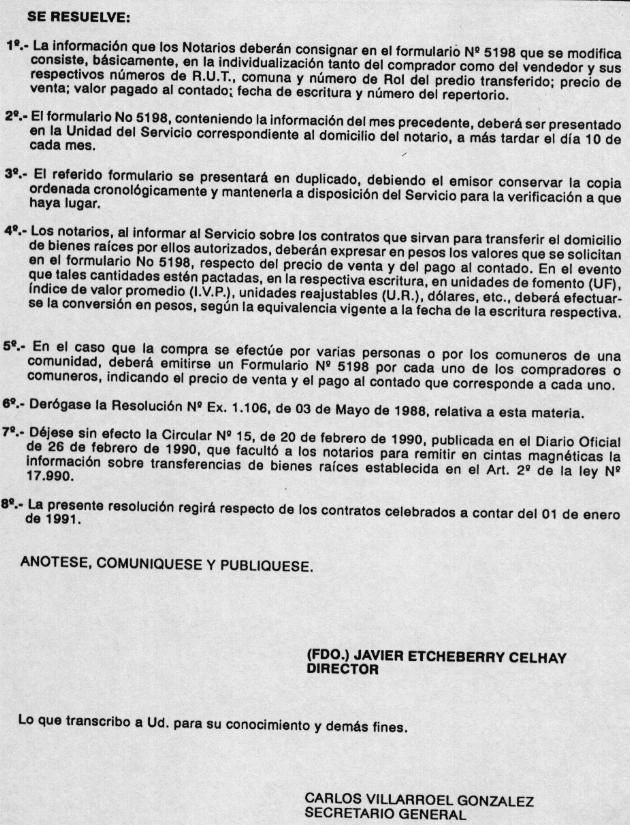 SE RESUELVE:

1º.- La información que los Notarios deberán consignar en el formulario Nº 5198 que se modifica consiste, básicamente, en la individualización tanto del comprador como del vendedor y sus respectivos números de R.U.T., comuna y número de Rol del predio transferido; precio de venta; valor pagado al contado; fecha de escritura y número del repertorio.

2º.- El formulario No 5198, conteniendo la información del mes precedente, deberá ser presentado en la Unidad del Servicio correspondiente al domicilio del notario, a más tardar el día 10 de cada mes.

3º.- El referido formulario se presentará en duplicado, debiendo el emisor conservar la copia ordenada cronológicamente y mantenerla a disposición del Servicio para la verificación a que haya lugar.

4º.- Los notarios, al informar al Servicio sobre los contratos que sirvan para transferir el domicilio de bienes raíces por ellos autorizados, deberán expresar en pesos los valores que se solicitan en el formulario No 5198, respecto del precio de venta y del pago al contado. En el evento que tales cantidades estén pactadas, en la respectiva escritura, en unidades de fomento (UF), índice de valor promedio (I.V.P.), unidades reajustables (U.R.), dólares, etc., deberá efectuarse la conversión en pesos, según la equivalencia vigente a la fecha de la escritura respectiva.

5º.- En el caso que la compra se efectúe por varias personas o por los comuneros de una comunidad, deberá emitirse un Formulario Nº 5198 por cada uno de los compradores o comuneros, indicando el precio de venta y el pago al contado que corresponde a cada uno.

6º.- Derógase la Resolución Nº Ex. 1.106, de 03 de Mayo de 1988, relativa a esta materia.

7º.- Déjese sin efecto la Circular Nº 15, de 20 de febrero de 1990, publicada en el Diario Oficial de 26 de febrero de 1990, que facultó a los notarios para remitir en cintas magnéticas la información sobre transferencias de bienes raíces establecida en el Art. 2º de la ley Nº 17.990.

8º.- La presente resolución regirá respecto de los contratos celebrados a contar del 01 de enero de 1991.

ANOTESE, COMUNIQUESE Y PUBLIQUESE.

(FDO.) JAVIER ETCHEBERRY CELHAY
DIRECTOR

Lo que transcribo a Ud. para su conocimiento y demás fines.

CARLOS VILLARROEL GONZALEZ
SECRETARIO GENERAL